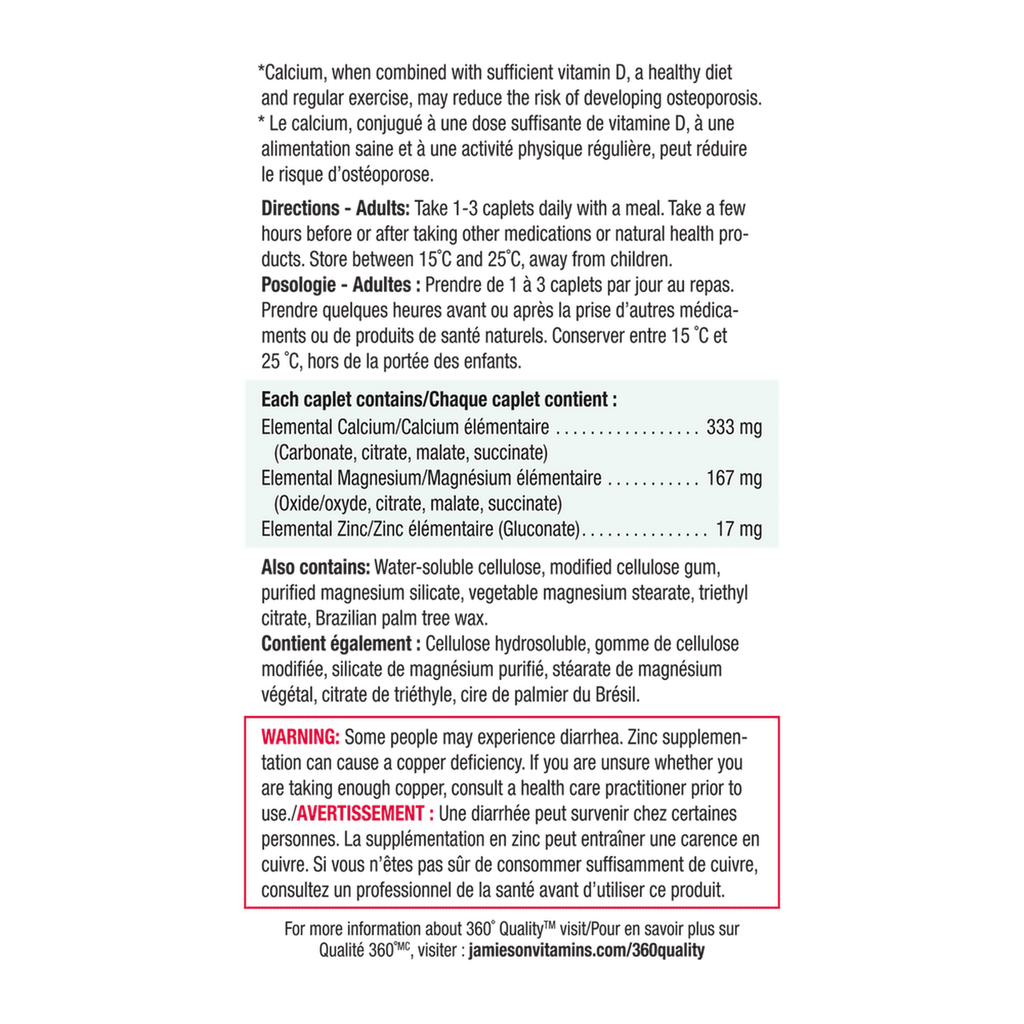 *Calcium, when combined with sufficient vitamin D, a healthy diet and regular exercise, may reduce the risk of developing osteoporosis.
* Le calcium, conjugué à une dose suffisante de vitamine D, à une alimentation saine et à une activité physique régulière, peut réduire le risque d'ostéoporose.

Directions - Adults: Take 1-3 caplets daily with a meal. Take a few hours before or after taking other medications or natural health products. Store between 15°C and 25°C, away from children.
Posologie - Adultes : Prendre de 1 à 3 caplets par jour au repas. Prendre quelques heures avant ou après la prise d'autres médicaments ou de produits de santé naturels. Conserver entre 15 °C et 25 °C, hors de la portée des enfants.

Each caplet contains/Chaque caplet contient :
Elemental Calcium/Calcium élémentaire 333 mg
(Carbonate, citrate, malate, succinate)
Elemental Magnesium/Magnésium élémentaire 167 mg
(Oxide/oxyde, citrate, malate, succinate)
Elemental Zinc/Zinc élémentaire (Gluconate) 17 mg

Also contains: Water-soluble cellulose, modified cellulose gum, purified magnesium silicate, vegetable magnesium stearate, triethyl citrate, Brazilian palm tree wax.
Contient également : Cellulose hydrosoluble, gomme de cellulose modifiée, silicate de magnésium purifié, stéarate de magnésium végétal, citrate de triéthyle, cire de palmier du Brésil.

WARNING: Some people may experience diarrhea. Zinc supplementation can cause a copper deficiency. If you are unsure whether you are taking enough copper, consult a health care practitioner prior to use./AVERTISSEMENT : Une diarrhée peut survenir chez certaines personnes. La supplémentation en zinc peut entraîner une carence en cuivre. Si vous n'êtes pas sûr de consommer suffisamment de cuivre, consultez un professionnel de la santé avant d'utiliser ce produit.

For more information about 360° Quality™ visit/Pour en savoir plus sur Qualité 360°MC, visiter : jamiesonvitamins.com/360quality